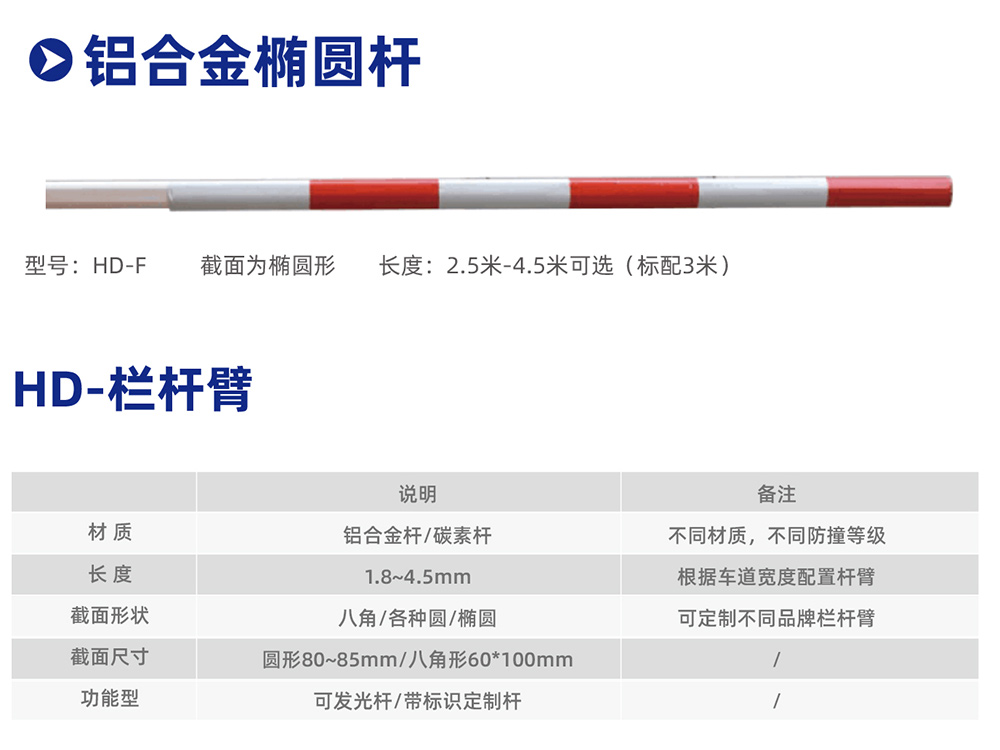 铝合金椭圆杆

型号：HD-F 截面为椭圆形 长度：2.5米-4.5米可选（标配3米）

HD-栏杆臂

| | 说明 | 备注 |
|---|---|---|
| 材 质 | 铝合金杆/碳素杆 | 不同材质，不同防撞等级 |
| 长 度 | 1.8~4.5mm | 根据车道宽度配置杆臂 |
| 截面形状 | 八角/各种圆/椭圆 | 可定制不同品牌栏杆臂 |
| 截面尺寸 | 圆形80~85mm/八角形60*100mm | / |
| 功能型 | 可发光杆/带标识定制杆 | / |